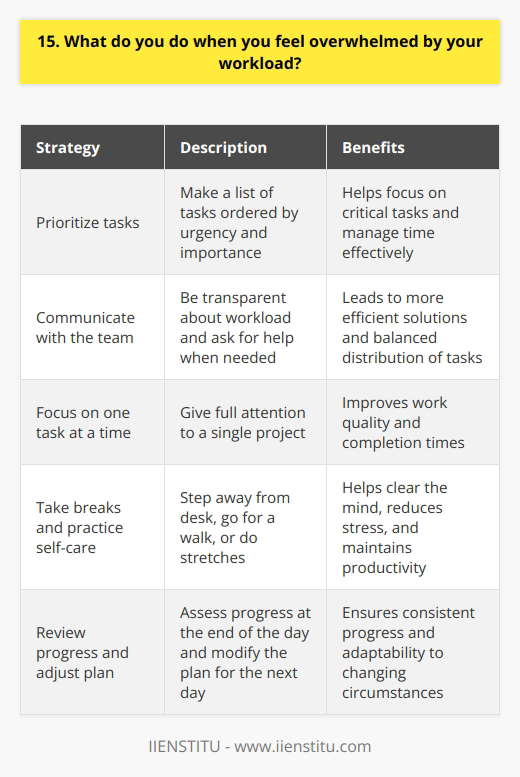 15. What do you do when you feel overwhelmed by your workload?

| Strategy | Description | Benefits |
|---|---|---|
| Prioritize tasks | Make a list of tasks ordered by urgency and importance | Helps focus on critical tasks and manage time effectively |
| Communicate with the team | Be transparent about workload and ask for help when needed | Leads to more efficient solutions and balanced distribution of tasks |
| Focus on one task at a time | Give full attention to a single project | Improves work quality and completion times |
| Take breaks and practice self-care | Step away from desk, go for a walk, or do stretches | Helps clear the mind, reduces stress, and maintains productivity |
| Review progress and adjust plan | Assess progress at the end of the day and modify the plan for the next day | Ensures consistent progress and adaptability to changing circumstances |

IIENSTITU - www.iienstitu.com